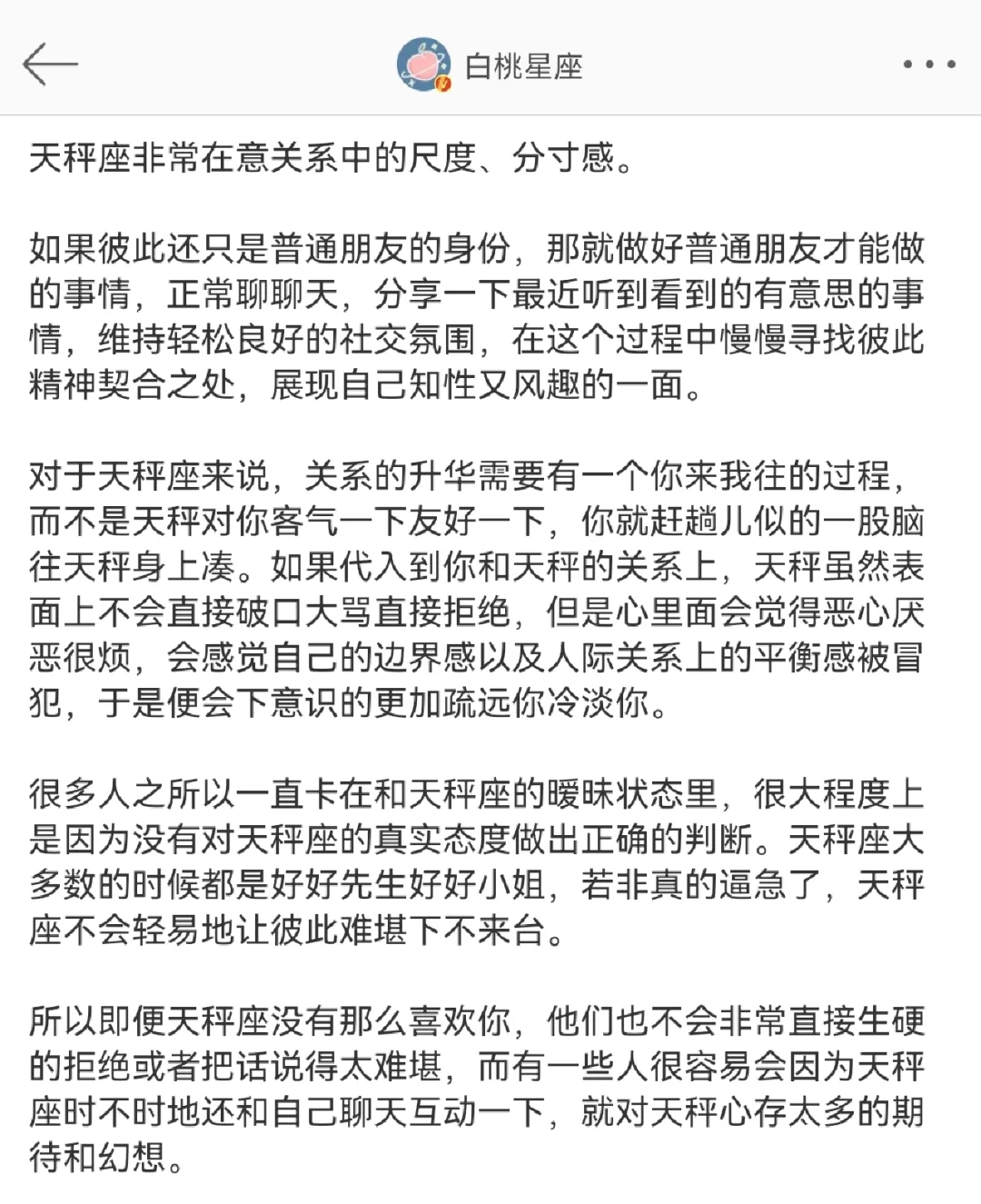 白桃星座

天秤座非常在意关系中的尺度、分寸感。

如果彼此还只是普通朋友的身份，那就做好普通朋友才能做的事情，正常聊聊天，分享一下最近听到看到的有意思的事情，维持轻松良好的社交氛围，在这个过程中慢慢寻找彼此精神契合之处，展现自己知性又风趣的一面。

对于天秤座来说，关系的升华需要有一个你来我往的过程，而不是天秤对你客气一下友好一下，你就赶趟儿似的一股脑往天秤身上凑。如果代入到你和天秤的关系上，天秤虽然表面上不会直接破口大骂直接拒绝，但是心里面会觉得恶心厌恶很烦，会感觉自己的边界感以及人际关系上的平衡感被冒犯，于是便会下意识的更加疏远你冷淡你。

很多人之所以一直卡在和天秤座的暧昧状态里，很大程度上是因为没有对天秤座的真实态度做出正确的判断。天秤座大多数的时候都是好好先生好好小姐，若非真的逼急了，天秤座不会轻易地让彼此难堪下不来台。

所以即便天秤座没有那么喜欢你，他们也不会非常直接生硬的拒绝或者把话说得太难堪，而有一些人很容易会因为天秤座时不时地还和自己聊天互动一下，就对天秤心存太多的期待和幻想。